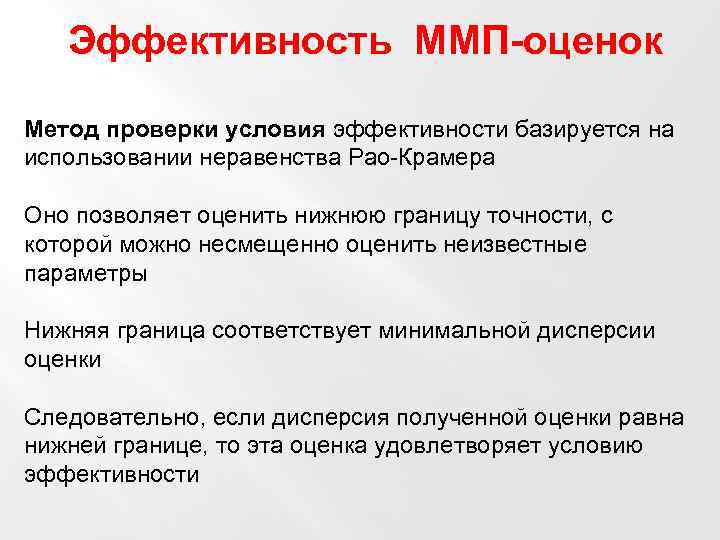 Эффективность ММП-оценок

Метод проверки условия эффективности базируется на использовании неравенства Рао-Крамера

Оно позволяет оценить нижнюю границу точности, с которой можно несмещенно оценить неизвестные параметры

Нижняя граница соответствует минимальной дисперсии оценки

Следовательно, если дисперсия полученной оценки равна нижней границе, то эта оценка удовлетворяет условию эффективности